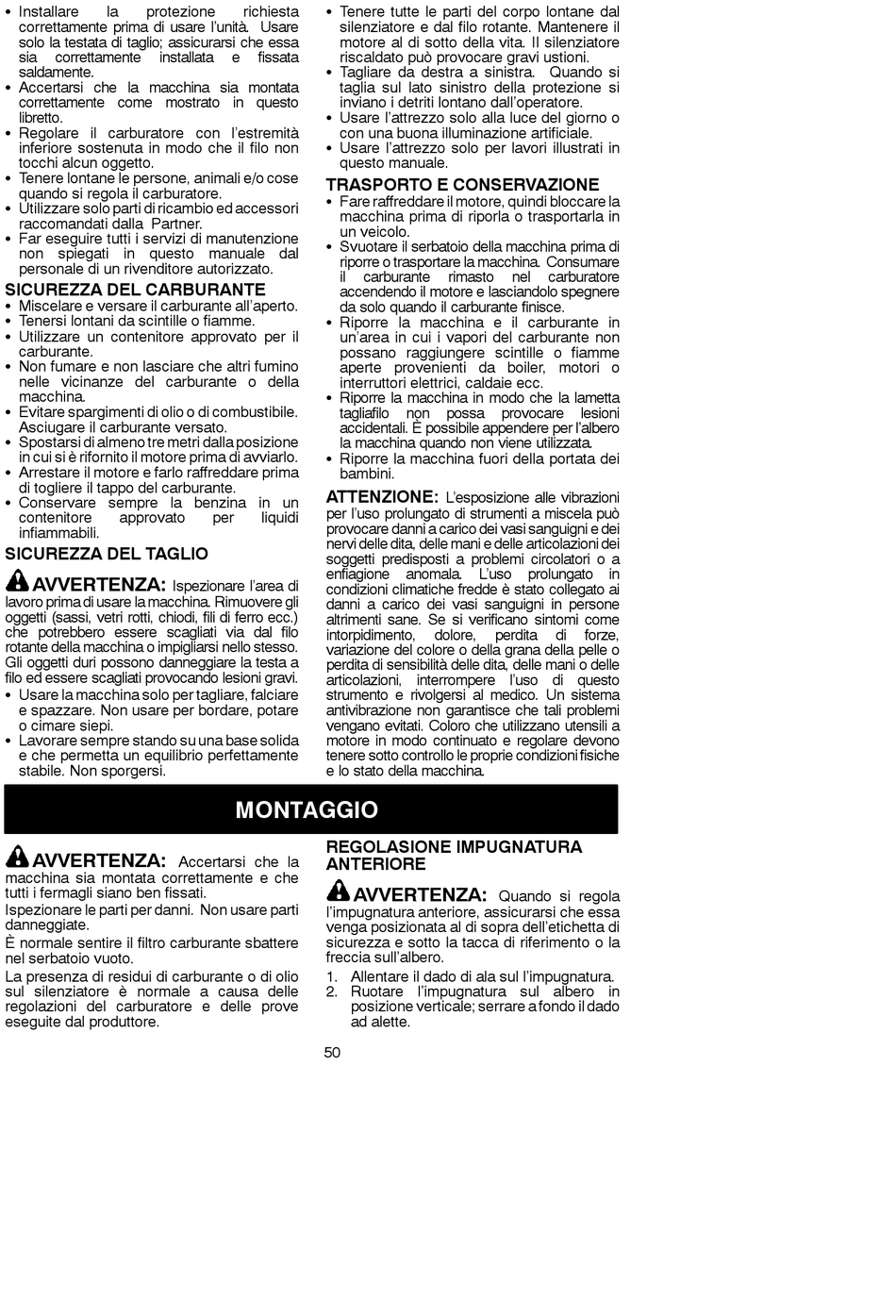 • Installare la protezione richiesta correttamente prima di usare l'unità. Usare solo la testata di taglio; assicurarsi che essa sia correttamente installata e fissata saldamente.
• Accertarsi che la macchina sia montata correttamente come mostrato in questo libretto.
• Regolare il carburatore con l'estremità inferiore sostenuta in modo che il filo non tocchi alcun oggetto.
• Tenere lontane le persone, animali e/o cose quando si regola il carburatore.
• Utilizzare solo parti di ricambio ed accessori raccomandati dalla Partner.
• Far eseguire tutti i servizi di manutenzione non spiegati in questo manuale dal personale di un rivenditore autorizzato.

SICUREZZA DEL CARBURANTE
• Miscelare e versare il carburante all'aperto.
• Tenersi lontani da scintille o fiamme.
• Utilizzare un contenitore approvato per il carburante.
• Non fumare e non lasciare che altri fumino nelle vicinanze del carburante o della macchina.
• Evitare spargimenti di olio o di combustibile. Asciugare il carburante versato.
• Spostarsi di almeno tre metri dalla posizione in cui si è rifornito il motore prima di avviarlo.
• Arrestare il motore e farlo raffreddare prima di togliere il tappo del carburante.
• Conservare sempre la benzina in un contenitore approvato per liquidi infiammabili.

SICUREZZA DEL TAGLIO

AVVERTENZA: Ispezionare l'area di lavoro prima di usare la macchina. Rimuovere gli oggetti (sassi, vetri rotti, chiodi, fili di ferro ecc.) che potrebbero essere scagliati via dal filo rotante della macchina o impigliarsi nello stesso. Gli oggetti duri possono danneggiare la testa a filo ed essere scagliati provocando lesioni gravi.
• Usare la macchina solo per tagliare, falciare e spazzare. Non usare per bordare, potare o cimare siepi.
• Lavorare sempre stando su una base solida e che permetta un equilibrio perfettamente stabile. Non sporgersi.
• Tenere tutte le parti del corpo lontane dal silenziatore e dal filo rotante. Mantenere il motore al di sotto della vita. Il silenziatore riscaldato può provocare gravi ustioni.
• Tagliare da destra a sinistra. Quando si taglia sul lato sinistro della protezione si inviano i detriti lontano dall'operatore.
• Usare l'attrezzo solo alla luce del giorno o con una buona illuminazione artificiale.
• Usare l'attrezzo solo per lavori illustrati in questo manuale.

TRASPORTO E CONSERVAZIONE
• Fare raffreddare il motore, quindi bloccare la macchina prima di riporla o trasportarla in un veicolo.
• Svuotare il serbatoio della macchina prima di riporre o trasportare la macchina. Consumare il carburante rimasto nel carburatore accendendo il motore e lasciandolo spegnere da solo quando il carburante finisce.
• Riporre la macchina e il carburante in un'area in cui i vapori del carburante non possano raggiungere scintille o fiamme aperte provenienti da boiler, motori o interruttori elettrici, caldaie ecc.
• Riporre la macchina in modo che la lametta tagliafilo non possa provocare lesioni accidentali. È possibile appendere per l'albero la macchina quando non viene utilizzata.
• Riporre la macchina fuori della portata dei bambini.

ATTENZIONE: L'esposizione alle vibrazioni per l'uso prolungato di strumenti a miscela può provocare danni a carico dei vasi sanguigni e dei nervi delle dita, delle mani e delle articolazioni dei soggetti predisposti a problemi circolatori o a enfiagione anomala. L'uso prolungato in condizioni climatiche fredde è stato collegato ai danni a carico dei vasi sanguigni in persone altrimenti sane. Se si verificano sintomi come intorpidimento, dolore, perdita di forze, variazione del colore o della grana della pelle o perdita di sensibilità delle dita, delle mani o delle articolazioni, interrompere l'uso di questo strumento e rivolgersi al medico. Un sistema antivibrazione non garantisce che tali problemi vengano evitati. Coloro che utilizzano utensili a motore in modo continuato e regolare devono tenere sotto controllo le proprie condizioni fisiche e lo stato della macchina.

MONTAGGIO

AVVERTENZA: Accertarsi che la macchina sia montata correttamente e che tutti i fermagli siano ben fissati.
Ispezionare le parti per danni. Non usare parti danneggiate.
È normale sentire il filtro carburante sbattere nel serbatoio vuoto.
La presenza di residui di carburante o di olio sul silenziatore è normale a causa delle regolazioni del carburatore e delle prove eseguite dal produttore.

REGOLASIONE IMPUGNATURA ANTERIORE

AVVERTENZA: Quando si regola l'impugnatura anteriore, assicurarsi che essa venga posizionata al di sopra dell'etichetta di sicurezza e sotto la tacca di riferimento o la freccia sull'albero.
1. Allentare il dado di ala sul l'impugnatura.
2. Ruotare l'impugnatura sul albero in posizione verticale; serrare a fondo il dado ad alette.

50